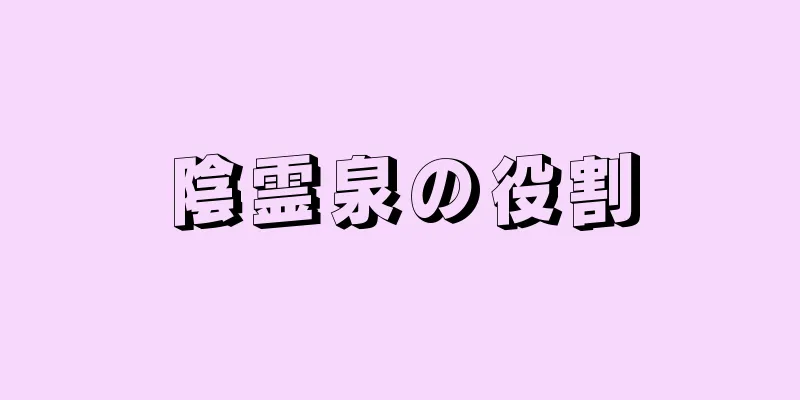 陰霊泉の役割